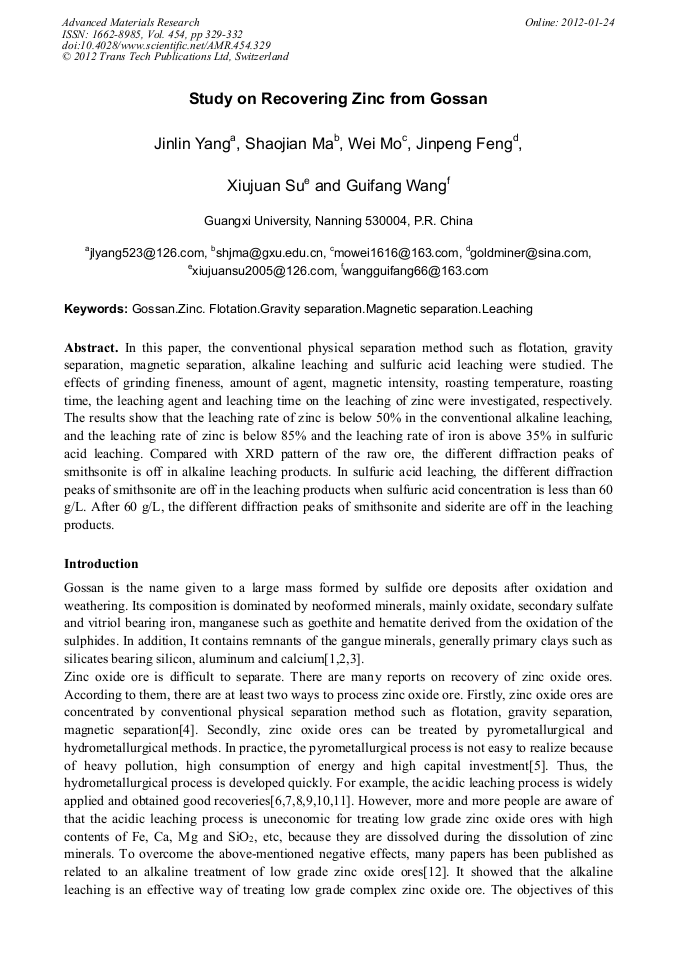 Advanced Materials Research
ISSN: 1662-8985, Vol. 454, pp 329-332
doi:10.4028/www.scientific.net/AMR.454.329
© 2012 Trans Tech Publications Ltd, Switzerland

Online: 2012-01-24

Study on Recovering Zinc from Gossan

Jinlin Yang$^a$, Shaojian Ma$^b$, Wei Mo$^c$, Jinpeng Feng$^d$,

Xiujuan Su$^e$ and Guifang Wang$^f$

Guangxi University, Nanning 530004, P.R. China

$^a$jlyang523@126.com, $^b$shjma@gxu.edu.cn, $^c$mowei1616@163.com, $^d$goldminer@sina.com, $^e$xiujuansu2005@126.com, $^f$wangguifang66@163.com

Keywords: Gossan.Zinc. Flotation.Gravity separation.Magnetic separation.Leaching

Abstract. In this paper, the conventional physical separation method such as flotation, gravity separation, magnetic separation, alkaline leaching and sulfuric acid leaching were studied. The effects of grinding fineness, amount of agent, magnetic intensity, roasting temperature, roasting time, the leaching agent and leaching time on the leaching of zinc were investigated, respectively. The results show that the leaching rate of zinc is below 50% in the conventional alkaline leaching, and the leaching rate of zinc is below 85% and the leaching rate of iron is above 35% in sulfuric acid leaching. Compared with XRD pattern of the raw ore, the different diffraction peaks of smithsonite is off in alkaline leaching products. In sulfuric acid leaching, the different diffraction peaks of smithsonite are off in the leaching products when sulfuric acid concentration is less than 60 g/L. After 60 g/L, the different diffraction peaks of smithsonite and siderite are off in the leaching products.

Introduction

Gossan is the name given to a large mass formed by sulfide ore deposits after oxidation and weathering. Its composition is dominated by neoformed minerals, mainly oxidate, secondary sulfate and vitriol bearing iron, manganese such as goethite and hematite derived from the oxidation of the sulphides. In addition, It contains remnants of the gangue minerals, generally primary clays such as silicates bearing silicon, aluminum and calcium[1,2,3].
Zinc oxide ore is difficult to separate. There are many reports on recovery of zinc oxide ores. According to them, there are at least two ways to process zinc oxide ore. Firstly, zinc oxide ores are concentrated by conventional physical separation method such as flotation, gravity separation, magnetic separation[4]. Secondly, zinc oxide ores can be treated by pyrometallurgical and hydrometallurgical methods. In practice, the pyrometallurgical process is not easy to realize because of heavy pollution, high consumption of energy and high capital investment[5]. Thus, the hydrometallurgical process is developed quickly. For example, the acidic leaching process is widely applied and obtained good recoveries[6,7,8,9,10,11]. However, more and more people are aware of that the acidic leaching process is uneconomic for treating low grade zinc oxide ores with high contents of Fe, Ca, Mg and $SiO_2$, etc, because they are dissolved during the dissolution of zinc minerals. To overcome the above-mentioned negative effects, many papers has been published as related to an alkaline treatment of low grade zinc oxide ores[12]. It showed that the alkaline leaching is an effective way of treating low grade complex zinc oxide ore. The objectives of this